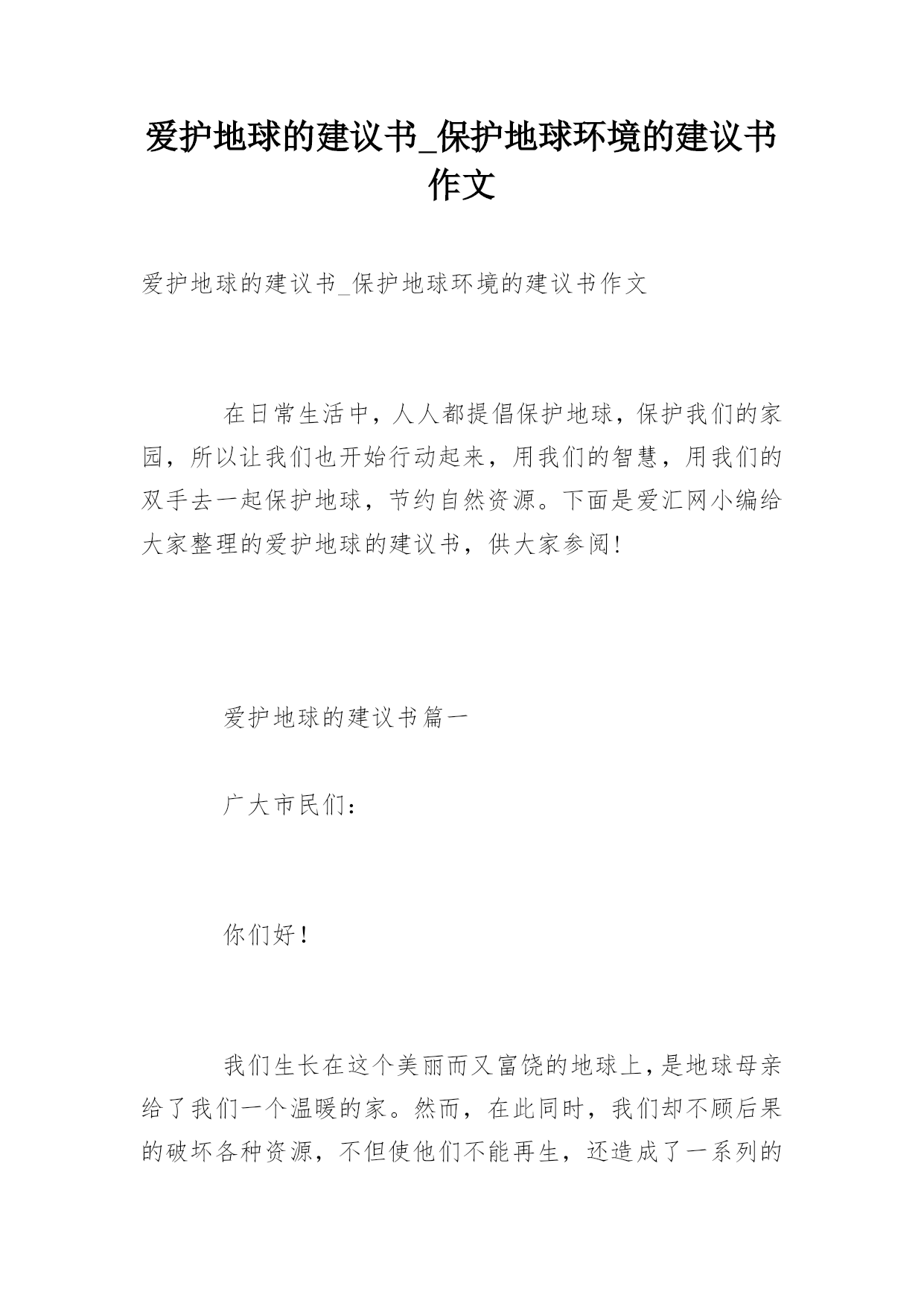 爱护地球的建议书_保护地球环境的建议书作文

爱护地球的建议书_保护地球环境的建议书作文

在日常生活中，人人都提倡保护地球，保护我们的家园，所以让我们也开始行动起来，用我们的智慧，用我们的双手去一起保护地球，节约自然资源。下面是爱汇网小编给大家整理的爱护地球的建议书，供大家参阅!

爱护地球的建议书篇一

广大市民们：

你们好！

我们生长在这个美丽而又富饶的地球上，是地球母亲给了我们一个温暖的家。然而，在此同时，我们却不顾后果的破坏各种资源，不但使他们不能再生，还造成了一系列的